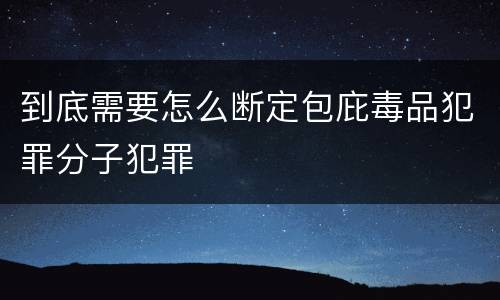 到底需要怎么断定包庇毒品犯罪分子犯罪